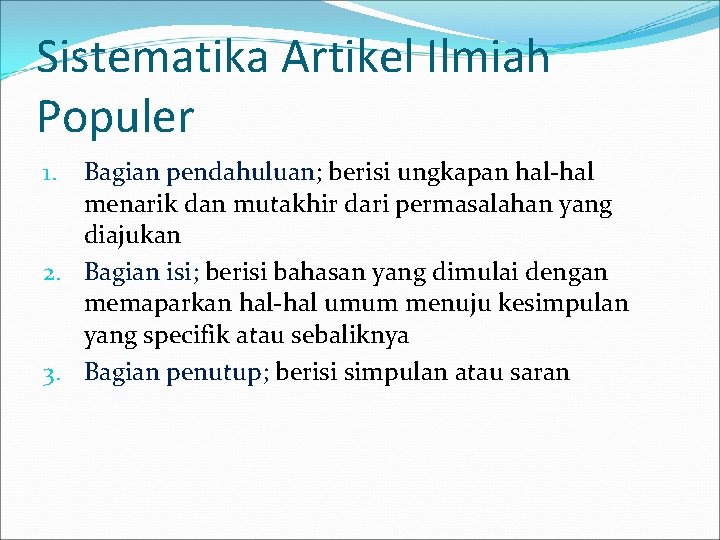 Sistematika Artikel Ilmiah Populer

1. Bagian pendahuluan; berisi ungkapan hal-hal menarik dan mutakhir dari permasalahan yang diajukan
2. Bagian isi; berisi bahasan yang dimulai dengan memaparkan hal-hal umum menuju kesimpulan yang specifik atau sebaliknya
3. Bagian penutup; berisi simpulan atau saran